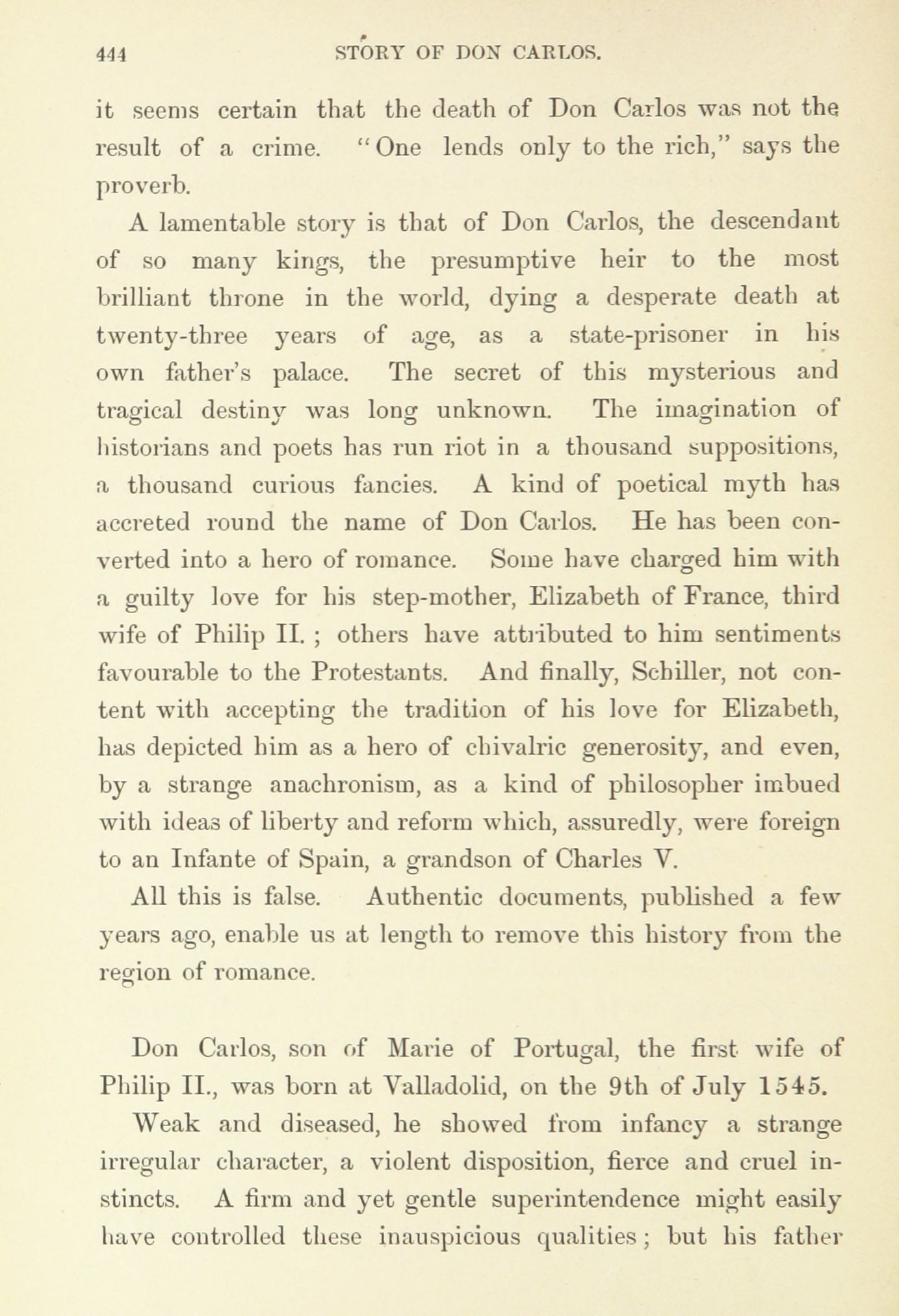 444 STORY OF DON CARLOS.

it seems certain that the death of Don Carlos was not the result of a crime. "One lends only to the rich," says the proverb.

A lamentable story is that of Don Carlos, the descendant of so many kings, the presumptive heir to the most brilliant throne in the world, dying a desperate death at twenty-three years of age, as a state-prisoner in his own father's palace. The secret of this mysterious and tragical destiny was long unknown. The imagination of historians and poets has run riot in a thousand suppositions, a thousand curious fancies. A kind of poetical myth has accreted round the name of Don Carlos. He has been converted into a hero of romance. Some have charged him with a guilty love for his step-mother, Elizabeth of France, third wife of Philip II. ; others have attributed to him sentiments favourable to the Protestants. And finally, Schiller, not content with accepting the tradition of his love for Elizabeth, has depicted him as a hero of chivalric generosity, and even, by a strange anachronism, as a kind of philosopher imbued with ideas of liberty and reform which, assuredly, were foreign to an Infante of Spain, a grandson of Charles V.

All this is false. Authentic documents, published a few years ago, enable us at length to remove this history from the region of romance.

Don Carlos, son of Marie of Portugal, the first wife of Philip II., was born at Valladolid, on the 9th of July 1545.

Weak and diseased, he showed from infancy a strange irregular character, a violent disposition, fierce and cruel instincts. A firm and yet gentle superintendence might easily have controlled these inauspicious qualities; but his father